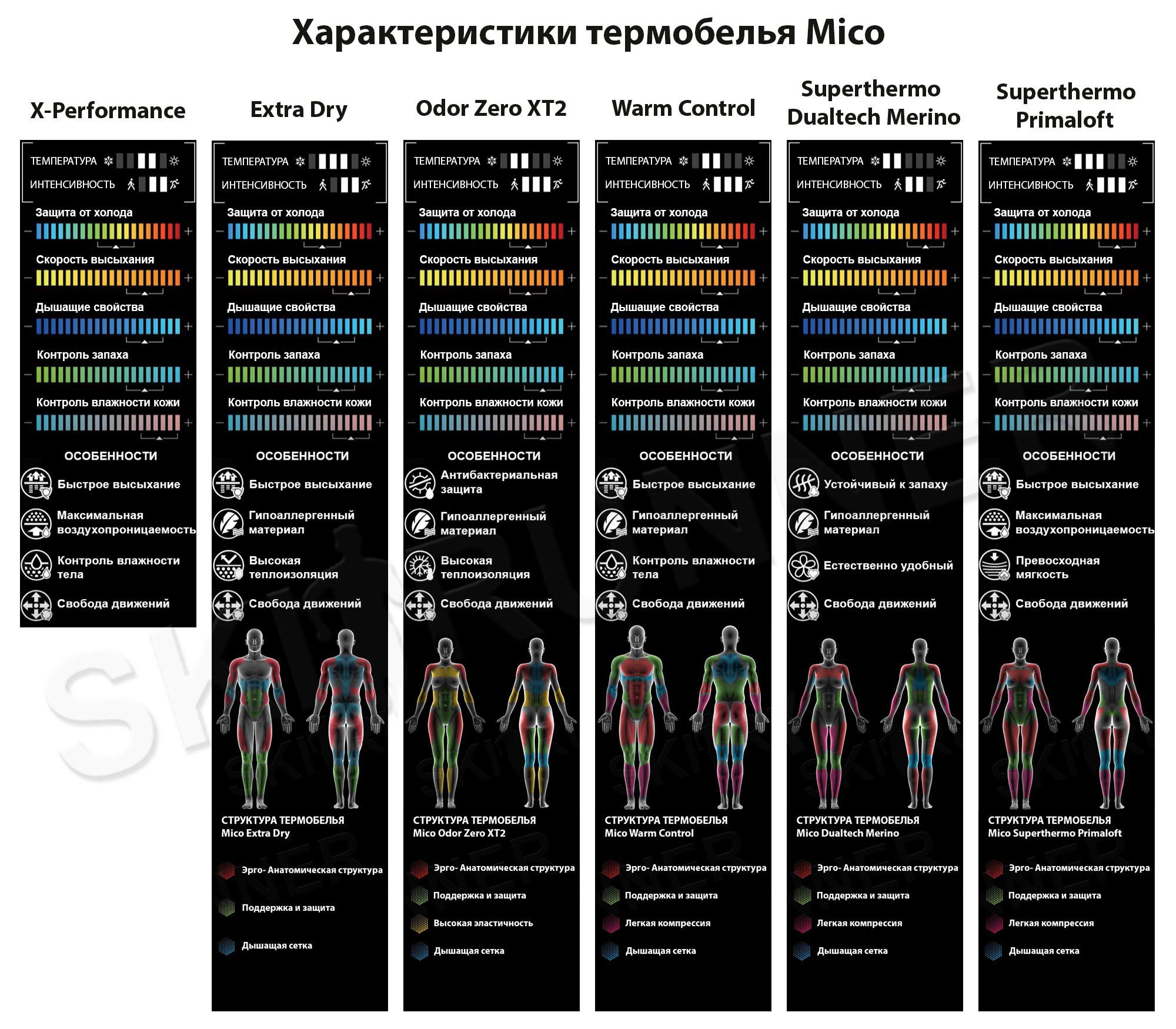 Характеристики термобелья Mico

X-Performance

ТЕМПЕРАТУРА
ИНТЕНСИВНОСТЬ

Защита от холода
Скорость высыхания
Дышащие свойства
Контроль запаха
Контроль влажности кожи

ОСОБЕННОСТИ
Быстрое высыхание
Максимальная воздухопроницаемость
Контроль влажности тела
Свобода движений

Extra Dry

ТЕМПЕРАТУРА
ИНТЕНСИВНОСТЬ

Защита от холода
Скорость высыхания
Дышащие свойства
Контроль запаха
Контроль влажности кожи

ОСОБЕННОСТИ
Быстрое высыхание
Гипоаллергенный материал
Высокая теплоизоляция
Свобода движений

СТРУКТУРА ТЕРМОБЕЛЬЯ
Mico Extra Dry

Эрго- Анатомическая структура
Поддержка и защита
Дышащая сетка

Odor Zero XT2

ТЕМПЕРАТУРА
ИНТЕНСИВНОСТЬ

Защита от холода
Скорость высыхания
Дышащие свойства
Контроль запаха
Контроль влажности кожи

ОСОБЕННОСТИ
Антибактериальная защита
Гипоаллергенный материал
Высокая теплоизоляция
Свобода движений

СТРУКТУРА ТЕРМОБЕЛЬЯ
Mico Odor Zero XT2

Эрго- Анатомическая структура
Поддержка и защита
Высокая эластичность
Дышащая сетка

Warm Control

ТЕМПЕРАТУРА
ИНТЕНСИВНОСТЬ

Защита от холода
Скорость высыхания
Дышащие свойства
Контроль запаха
Контроль влажности кожи

ОСОБЕННОСТИ
Быстрое высыхание
Гипоаллергенный материал
Контроль влажности тела
Свобода движений

СТРУКТУРА ТЕРМОБЕЛЬЯ
Mico Warm Control

Эрго- Анатомическая структура
Поддержка и защита
Легкая компрессия
Дышащая сетка

Superthermo Dualtech Merino

ТЕМПЕРАТУРА
ИНТЕНСИВНОСТЬ

Защита от холода
Скорость высыхания
Дышащие свойства
Контроль запаха
Контроль влажности кожи

ОСОБЕННОСТИ
Устойчивый к запаху
Гипоаллергенный материал
Естественно удобный
Свобода движений

СТРУКТУРА ТЕРМОБЕЛЬЯ
Mico Dualtech Merino

Эрго- Анатомическая структура
Поддержка и защита
Легкая компрессия
Дышащая сетка

Superthermo Primaloft

ТЕМПЕРАТУРА
ИНТЕНСИВНОСТЬ

Защита от холода
Скорость высыхания
Дышащие свойства
Контроль запаха
Контроль влажности кожи

ОСОБЕННОСТИ
Быстрое высыхание
Максимальная воздухопроницаемость
Превосходная мягкость
Свобода движений

СТРУКТУРА ТЕРМОБЕЛЬЯ
Mico Superthermo Primaloft

Эрго- Анатомическая структура
Поддержка и защита
Легкая компрессия
Дышащая сетка

SKIRUNNER